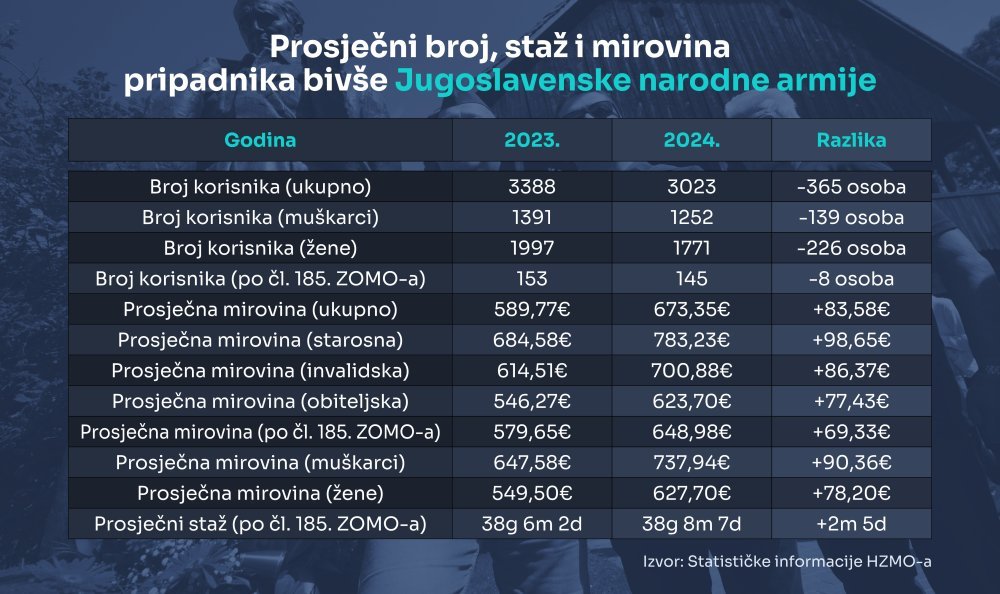 Prosječni broj, staž i mirovina pripadnika bivše Jugoslavenske narodne armije

| Godina | 2023. | 2024. | Razlika |
|---|---|---|---|
| Broj korisnika (ukupno) | 3388 | 3023 | -365 osoba |
| Broj korisnika (muškarci) | 1391 | 1252 | -139 osoba |
| Broj korisnika (žene) | 1997 | 1771 | -226 osoba |
| Broj korisnika (po čl. 185. ZOMO-a) | 153 | 145 | -8 osoba |
| Prosječna mirovina (ukupno) | 589,77€ | 673,35€ | +83,58€ |
| Prosječna mirovina (starosna) | 684,58€ | 783,23€ | +98,65€ |
| Prosječna mirovina (invalidska) | 614,51€ | 700,88€ | +86,37€ |
| Prosječna mirovina (obiteljska) | 546,27€ | 623,70€ | +77,43€ |
| Prosječna mirovina (po čl. 185. ZOMO-a) | 579,65€ | 648,98€ | +69,33€ |
| Prosječna mirovina (muškarci) | 647,58€ | 737,94€ | +90,36€ |
| Prosječna mirovina (žene) | 549,50€ | 627,70€ | +78,20€ |
| Prosječni staž (po čl. 185. ZOMO-a) | 38g 6m 2d | 38g 8m 7d | +2m 5d |

Izvor: Statističke informacije HZMO-a